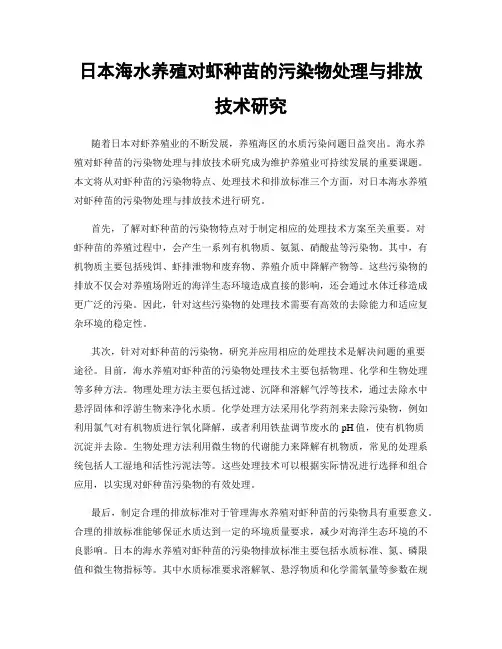 日本海水养殖对虾种苗的污染物处理与排放技术研究

随着日本对虾养殖业的不断发展，养殖海区的水质污染问题日益突出。海水养殖对虾种苗的污染物处理与排放技术研究成为维护养殖业可持续发展的重要课题。本文将从对虾种苗的污染物特点、处理技术和排放标准三个方面，对日本海水养殖对虾种苗的污染物处理与排放技术进行研究。

首先，了解对虾种苗的污染物特点对于制定相应的处理技术方案至关重要。对虾种苗的养殖过程中，会产生一系列有机物质、氨氮、硝酸盐等污染物。其中，有机物质主要包括残饵、虾排泄物和废弃物、养殖介质中降解产物等。这些污染物的排放不仅会对养殖场附近的海洋生态环境造成直接的影响，还会通过水体迁移造成更广泛的污染。因此，针对这些污染物的处理技术需要有高效的去除能力和适应复杂环境的稳定性。

其次，针对对虾种苗的污染物，研究并应用相应的处理技术是解决问题的重要途径。目前，海水养殖对虾种苗的污染物处理技术主要包括物理、化学和生物处理等多种方法。物理处理方法主要包括过滤、沉降和溶解气浮等技术，通过去除水中悬浮固体和浮游生物来净化水质。化学处理方法采用化学药剂来去除污染物，例如利用氯气对有机物质进行氧化降解，或者利用铁盐调节废水的pH值，使有机物质沉淀并去除。生物处理方法利用微生物的代谢能力来降解有机物质，常见的处理系统包括人工湿地和活性污泥法等。这些处理技术可以根据实际情况进行选择和组合应用，以实现对虾种苗污染物的有效处理。

最后，制定合理的排放标准对于管理海水养殖对虾种苗的污染物具有重要意义。合理的排放标准能够保证水质达到一定的环境质量要求，减少对海洋生态环境的不良影响。日本的海水养殖对虾种苗的污染物排放标准主要包括水质标准、氮、磷限值和微生物指标等。其中水质标准要求溶解氧、悬浮物质和化学需氧量等参数在规